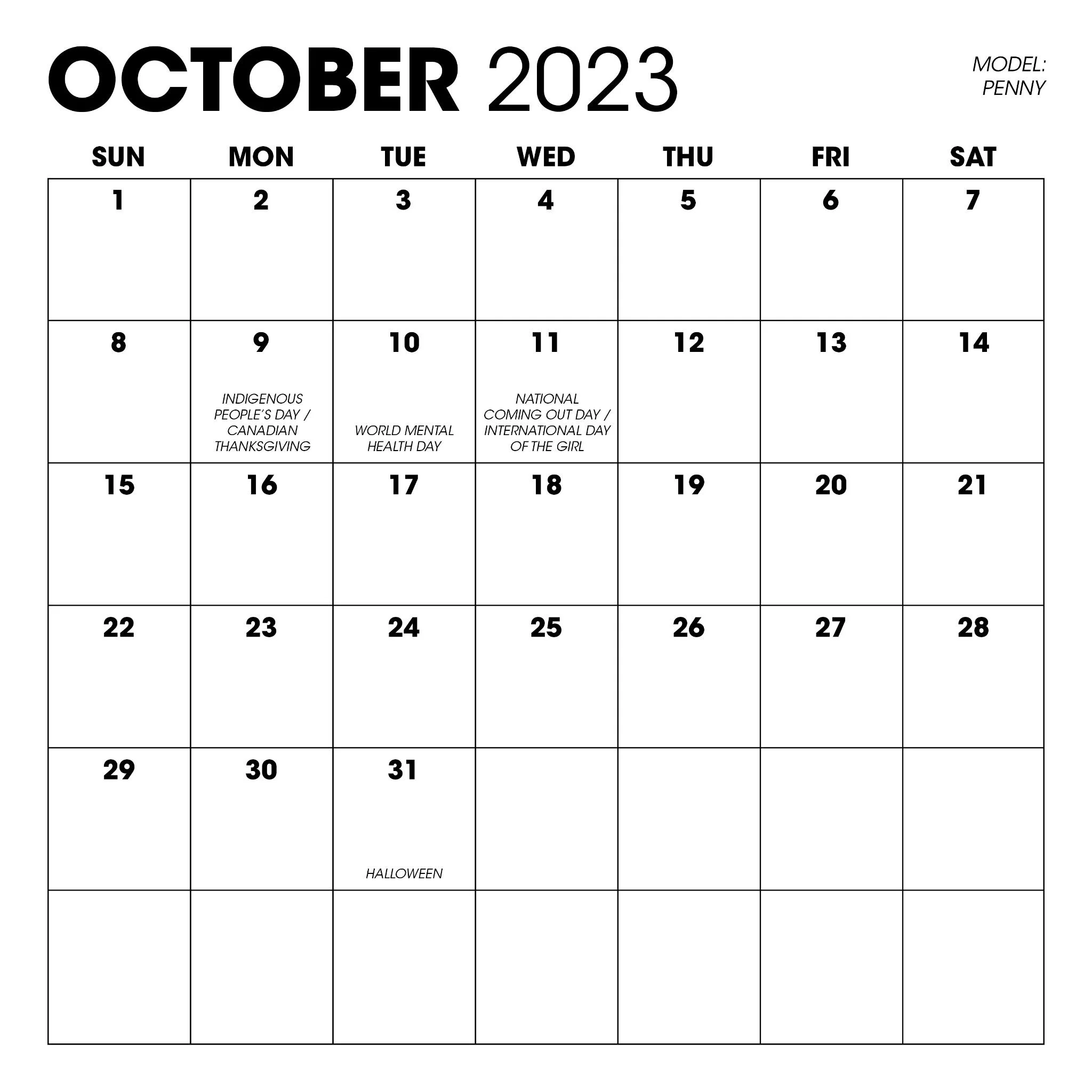 OCTOBER 2023

MODEL:
PENNY

| SUN | MON | TUE | WED | THU | FRI | SAT |
|---|---|---|---|---|---|---|
| 1 | 2 | 3 | 4 | 5 | 6 | 7 |
| 8 | 9 INDIGENOUS PEOPLE'S DAY / CANADIAN THANKSGIVING | 10 WORLD MENTAL HEALTH DAY | 11 NATIONAL COMING OUT DAY / INTERNATIONAL DAY OF THE GIRL | 12 | 13 | 14 |
| 15 | 16 | 17 | 18 | 19 | 20 | 21 |
| 22 | 23 | 24 | 25 | 26 | 27 | 28 |
| 29 | 30 | 31 HALLOWEEN | | | | |
| | | | | | | |